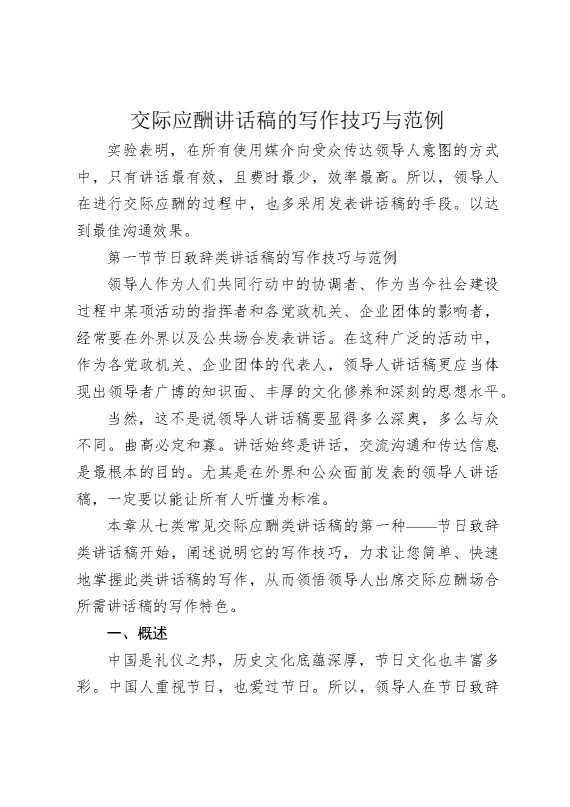 交际应酬讲话稿的写作技巧与范例

实验表明，在所有使用媒介向受众传达领导人意图的方式中，只有讲话最有效，且费时最少，效率最高。所以，领导人在进行交际应酬的过程中，也多采用发表讲话稿的手段。以达到最佳沟通效果。

第一节节日致辞类讲话稿的写作技巧与范例

领导人作为人们共同行动中的协调者、作为当今社会建设过程中某项活动的指挥者和各党政机关、企业团体的影响者，经常要在外界以及公共场合发表讲话。在这种广泛的活动中，作为各党政机关、企业团体的代表人，领导人讲话稿更应当体现出领导者广博的知识面、丰厚的文化修养和深刻的思想水平。

当然，这不是说领导人讲话稿要显得多么深奥，多么与众不同。曲高必定和寡。讲话始终是讲话，交流沟通和传达信息是最根本的目的。尤其是在外界和公众面前发表的领导人讲话稿，一定要以能让所有人听懂为标准。

本章从七类常见交际应酬类讲话稿的第一种——节日致辞类讲话稿开始，阐述说明它的写作技巧，力求让您简单、快速地掌握此类讲话稿的写作，从而领悟领导人出席交际应酬场合所需讲话稿的写作特色。

一、概述

中国是礼仪之邦，历史文化底蕴深厚，节日文化也丰富多彩。中国人重视节日，也爱过节日。所以，领导人在节日致辞